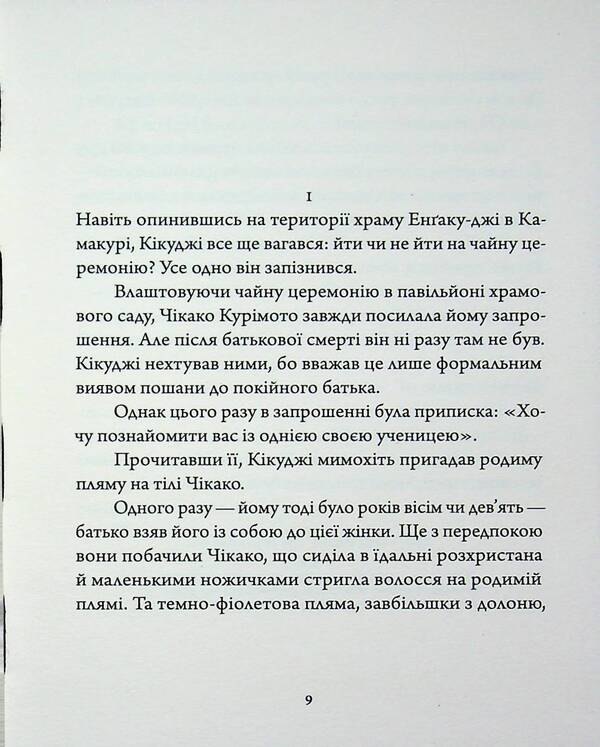 I

Навіть опинившись на території храму Енґаку-джі в Камакурі, Кікуджі все ще вагався: йти чи не йти на чайну церемонію? Усе одно він запізнився.

Влаштовуючи чайну церемонію в павільйоні храмового саду, Чікако Курімото завжди посилала йому запрошення. Але після батькової смерті він ні разу там не був. Кікуджі нехтував ними, бо вважав це лише формальним виявом пошани до покійного батька.

Однак цього разу в запрошенні була приписка: «Хочу познайомити вас із однією своєю ученицею».

Прочитавши її, Кікуджі мимохіть пригадав родиму пляму на тілі Чікако.

Одного разу — йому тоді було років вісім чи дев'ять — батько взяв його із собою до цієї жінки. Ще з передпокою вони побачили Чікако, що сиділа в їдальні розхристана й маленькими ножичками стригла волосся на родимій плямі. Та темно-фіолетова пляма, завбільшки з долоню,

9